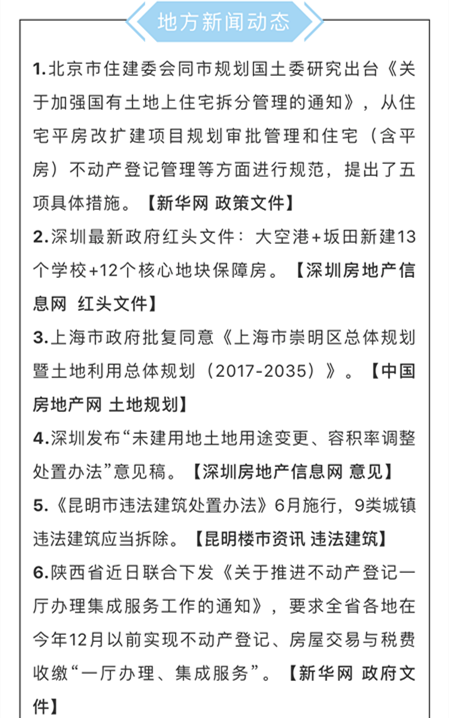 地方新闻动态

1.北京市住建委会同市规划国土委研究出台《关于加强国有土地上住宅拆分管理的通知》，从住宅平房改扩建项目规划审批管理和住宅（含平房）不动产登记管理等方面进行规范，提出了五项具体措施。【新华网 政策文件】

2.深圳最新政府红头文件：大空港+坂田新建13个学校+12个核心地块保障房。【深圳房地产信息网 红头文件】

3.上海市政府批复同意《上海市崇明区总体规划暨土地利用总体规划（2017-2035）》。【中国房地产网 土地规划】

4.深圳发布“未建用地土地用途变更、容积率调整处置办法”意见稿。【深圳房地产信息网 意见】

5.《昆明市违法建筑处置办法》6月施行，9类城镇违法建筑应当拆除。【昆明楼市资讯 违法建筑】

6.陕西省近日联合下发《关于推进不动产登记一厅办理集成服务工作的通知》，要求全省各地在今年12月以前实现不动产登记、房屋交易与税费收缴“一厅办理、集成服务”。【新华网 政府文件】